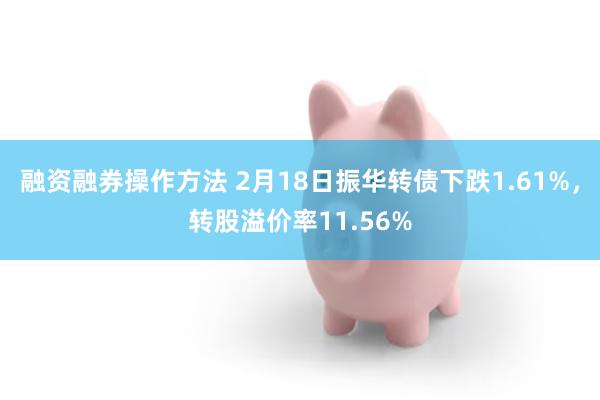 融资融券操作方法 2月18日振华转债下跌1.61%，转股溢价率11.56%